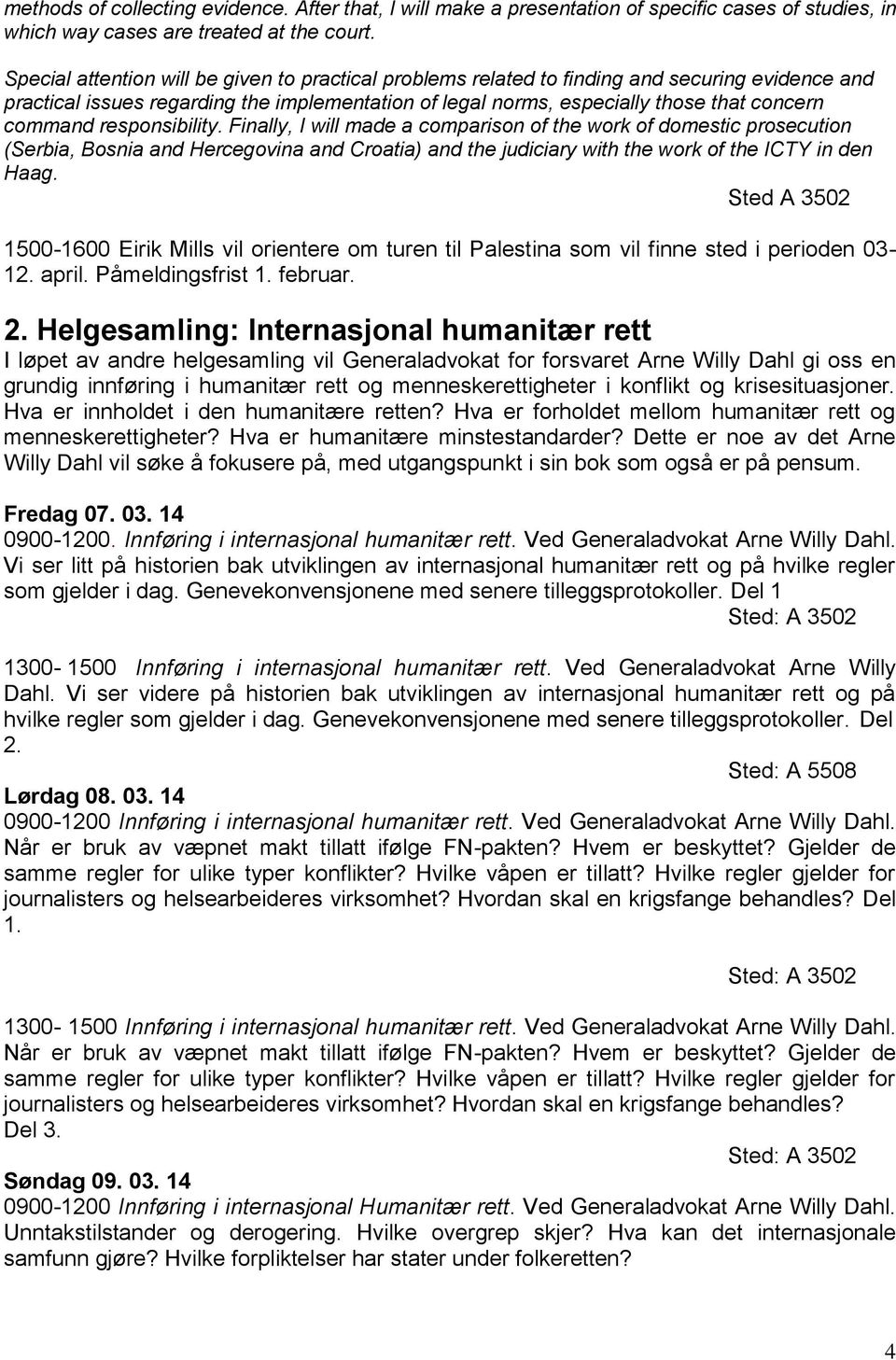 methods of collecting evidence. After that, I will make a presentation of specific cases of studies, in which way cases are treated at the court.

Special attention will be given to practical problems related to finding and securing evidence and practical issues regarding the implementation of legal norms, especially those that concern command responsibility. Finally, I will made a comparison of the work of domestic prosecution (Serbia, Bosnia and Hercegovina and Croatia) and the judiciary with the work of the ICTY in den Haag.

Sted A 3502

1500-1600 Eirik Mills vil orientere om turen til Palestina som vil finne sted i perioden 03-12. april. Påmeldingsfrist 1. februar.

2. Helgesamling: Internasjonal humanitær rett

I løpet av andre helgesamling vil Generaladvokat for forsvaret Arne Willy Dahl gi oss en grundig innføring i humanitær rett og menneskerettigheter i konflikt og krisesituasjoner. Hva er innholdet i den humanitære retten? Hva er forholdet mellom humanitær rett og menneskerettigheter? Hva er humanitære minstestandarder? Dette er noe av det Arne Willy Dahl vil søke å fokusere på, med utgangspunkt i sin bok som også er på pensum.

Fredag 07. 03. 14

0900-1200. Innføring i internasjonal humanitær rett. Ved Generaladvokat Arne Willy Dahl. Vi ser litt på historien bak utviklingen av internasjonal humanitær rett og på hvilke regler som gjelder i dag. Genevekonvensjonene med senere tilleggsprotokoller. Del 1

Sted: A 3502

1300- 1500 Innføring i internasjonal humanitær rett. Ved Generaladvokat Arne Willy Dahl. Vi ser videre på historien bak utviklingen av internasjonal humanitær rett og på hvilke regler som gjelder i dag. Genevekonvensjonene med senere tilleggsprotokoller. Del 2.

Sted: A 5508

Lørdag 08. 03. 14

0900-1200 Innføring i internasjonal humanitær rett. Ved Generaladvokat Arne Willy Dahl. Når er bruk av væpnet makt tillatt ifølge FN-pakten? Hvem er beskyttet? Gjelder de samme regler for ulike typer konflikter? Hvilke våpen er tillatt? Hvilke regler gjelder for journalisters og helsearbeideres virksomhet? Hvordan skal en krigsfange behandles? Del 1.

Sted: A 3502

1300- 1500 Innføring i internasjonal humanitær rett. Ved Generaladvokat Arne Willy Dahl. Når er bruk av væpnet makt tillatt ifølge FN-pakten? Hvem er beskyttet? Gjelder de samme regler for ulike typer konflikter? Hvilke våpen er tillatt? Hvilke regler gjelder for journalisters og helsearbeideres virksomhet? Hvordan skal en krigsfange behandles? Del 3.

Sted: A 3502

Søndag 09. 03. 14

0900-1200 Innføring i internasjonal Humanitær rett. Ved Generaladvokat Arne Willy Dahl. Unntakstilstander og derogering. Hvilke overgrep skjer? Hva kan det internasjonale samfunn gjøre? Hvilke forpliktelser har stater under folkeretten?

4